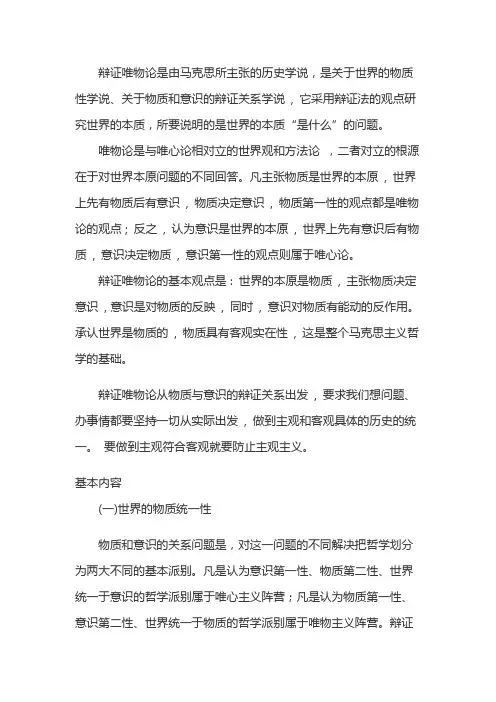 辩证唯物论是由马克思所主张的历史学说，是关于世界的物质性学说、关于物质和意识的辩证关系学说，它采用辩证法的观点研究世界的本质，所要说明的是世界的本质“是什么”的问题。

唯物论是与唯心论相对立的世界观和方法论 ，二者对立的根源在于对世界本原问题的不同回答。凡主张物质是世界的本原，世界上先有物质后有意识，物质决定意识，物质第一性的观点都是唯物论的观点；反之，认为意识是世界的本原，世界上先有意识后有物质，意识决定物质，意识第一性的观点则属于唯心论。

辩证唯物论的基本观点是：世界的本原是物质，主张物质决定意识，意识是对物质的反映，同时，意识对物质有能动的反作用。承认世界是物质的，物质具有客观实在性，这是整个马克思主义哲学的基础。

辩证唯物论从物质与意识的辩证关系出发，要求我们想问题、办事情都要坚持一切从实际出发，做到主观和客观具体的历史的统一。 要做到主观符合客观就要防止主观主义。

基本内容

(一)世界的物质统一性

物质和意识的关系问题是，对这一问题的不同解决把哲学划分为两大不同的基本派别。凡是认为意识第一性、物质第二性、世界统一于意识的哲学派别属于唯心主义阵营；凡是认为物质第一性、意识第二性、世界统一于物质的哲学派别属于唯物主义阵营。辩证